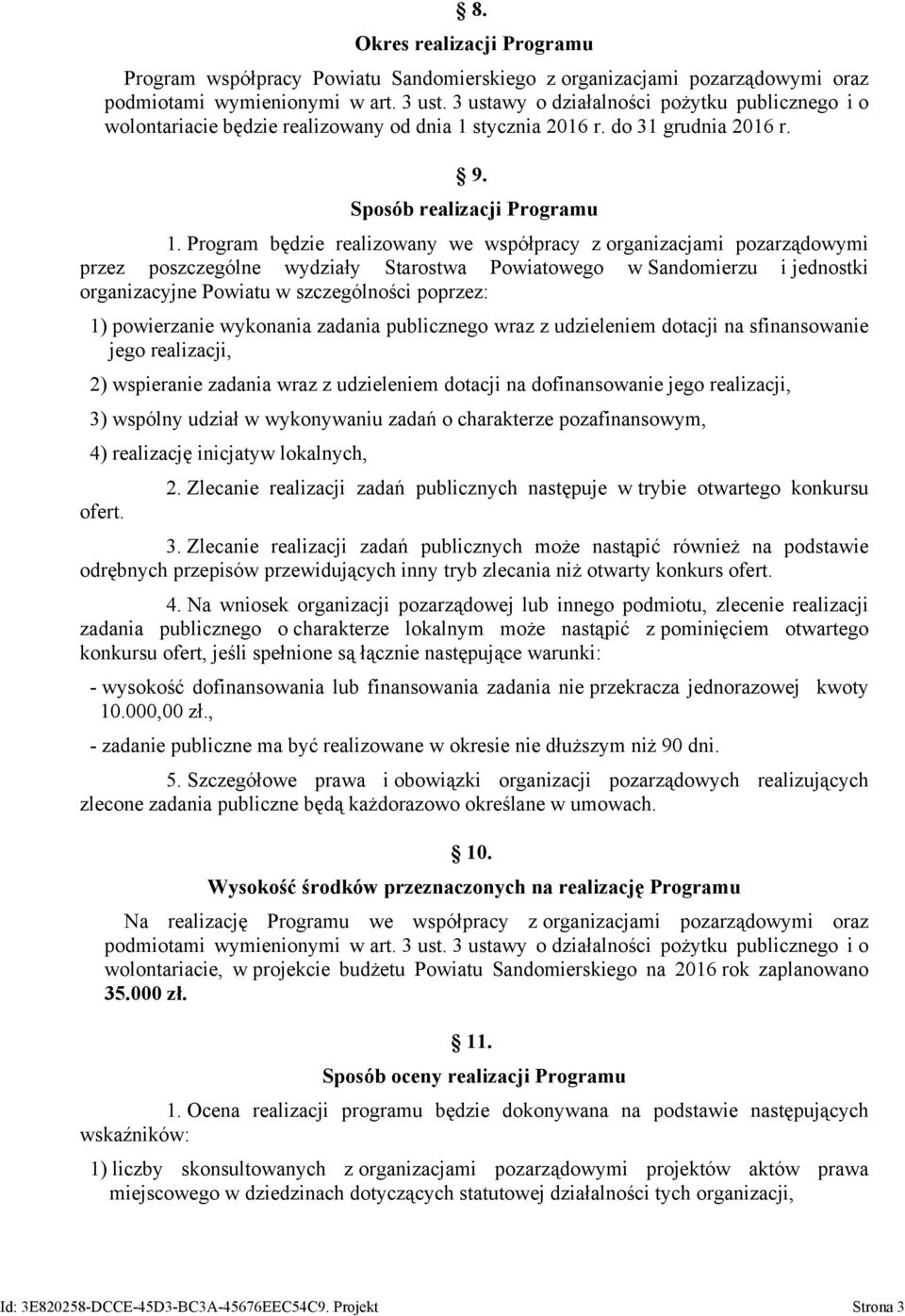 § 8.
Okres realizacji Programu

Program współpracy Powiatu Sandomierskiego z organizacjami pozarządowymi oraz podmiotami wymienionymi w art. 3 ust. 3 ustawy o działalności pożytku publicznego i o wolontariacie będzie realizowany od dnia 1 stycznia 2016 r. do 31 grudnia 2016 r.

§ 9.
Sposób realizacji Programu

1. Program będzie realizowany we współpracy z organizacjami pozarządowymi przez poszczególne wydziały Starostwa Powiatowego w Sandomierzu i jednostki organizacyjne Powiatu w szczególności poprzez:

1) powierzanie wykonania zadania publicznego wraz z udzieleniem dotacji na sfinansowanie jego realizacji,

2) wspieranie zadania wraz z udzieleniem dotacji na dofinansowanie jego realizacji,

3) wspólny udział w wykonywaniu zadań o charakterze pozafinansowym,

4) realizację inicjatyw lokalnych,

2. Zlecanie realizacji zadań publicznych następuje w trybie otwartego konkursu ofert.

3. Zlecanie realizacji zadań publicznych może nastąpić również na podstawie odrębnych przepisów przewidujących inny tryb zlecania niż otwarty konkurs ofert.

4. Na wniosek organizacji pozarządowej lub innego podmiotu, zlecenie realizacji zadania publicznego o charakterze lokalnym może nastąpić z pominięciem otwartego konkursu ofert, jeśli spełnione są łącznie następujące warunki:

- wysokość dofinansowania lub finansowania zadania nie przekracza jednorazowej kwoty 10.000,00 zł.,

- zadanie publiczne ma być realizowane w okresie nie dłuższym niż 90 dni.

5. Szczegółowe prawa i obowiązki organizacji pozarządowych realizujących zlecone zadania publiczne będą każdorazowo określane w umowach.

§ 10.
Wysokość środków przeznaczonych na realizację Programu

Na realizację Programu we współpracy z organizacjami pozarządowymi oraz podmiotami wymienionymi w art. 3 ust. 3 ustawy o działalności pożytku publicznego i o wolontariacie, w projekcie budżetu Powiatu Sandomierskiego na 2016 rok zaplanowano 35.000 zł.

§ 11.
Sposób oceny realizacji Programu

1. Ocena realizacji programu będzie dokonywana na podstawie następujących wskaźników:

1) liczby skonsultowanych z organizacjami pozarządowymi projektów aktów prawa miejscowego w dziedzinach dotyczących statutowej działalności tych organizacji,

Id: 3E820258-DCCE-45D3-BC3A-45676EEC54C9. Projekt Strona 3